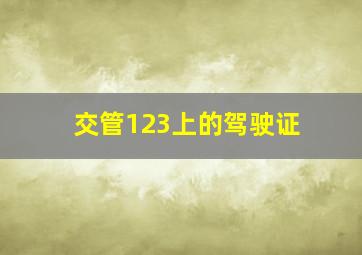 交管123上的驾驶证